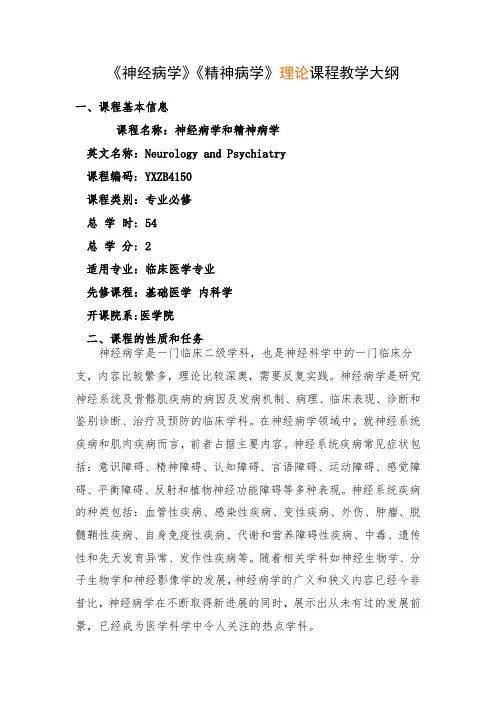 《神经病学》《精神病学》理论课程教学大纲

一、课程基本信息

课程名称：神经病学和精神病学

英文名称：Neurology and Psychiatry

课程编码：YXZB4150

课程类别：专业必修

总 学 时：54

总 学 分：2

适用专业：临床医学专业

先修课程：基础医学 内科学

开课院系：医学院

二、课程的性质和任务

神经病学是一门临床二级学科，也是神经科学中的一门临床分支，内容比较繁多，理论比较深奥，需要反复实践。神经病学是研究神经系统及骨骼肌疾病的病因及发病机制、病理、临床表现、诊断和鉴别诊断、治疗及预防的临床学科。在神经病学领域中，就神经系统疾病和肌肉疾病而言，前者占据主要内容。神经系统疾病常见症状包括：意识障碍、精神障碍、认知障碍、言语障碍、运动障碍、感觉障碍、平衡障碍、反射和植物神经功能障碍等多种表现。神经系统疾病的种类包括：血管性疾病、感染性疾病、变性疾病、外伤、肿瘤、脱髓鞘性疾病、自身免疫性疾病、代谢和营养障碍性疾病、中毒、遗传性和先天发育异常、发作性疾病等。随着相关学科如神经生物学、分子生物学和神经影像学的发展，神经病学的广义和狭义内容已经今非昔比，神经病学在不断取得新进展的同时，展示出从未有过的发展前景，已经成为医学科学中令人关注的热点学科。